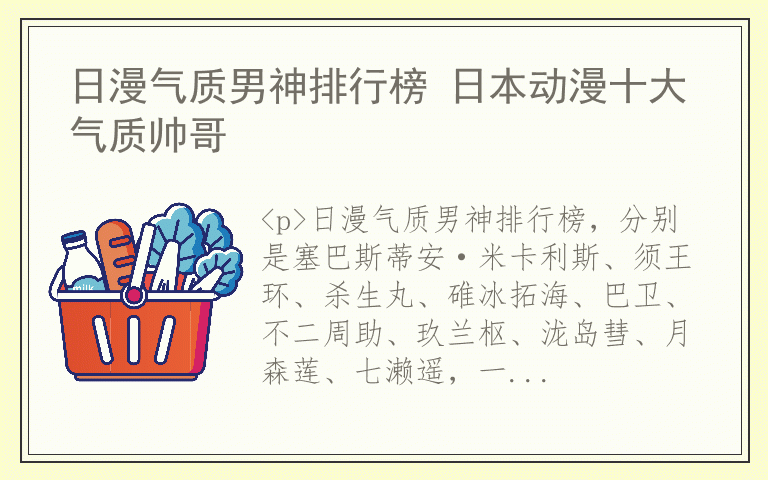 日漫气质男神排行榜 日本动漫十大气质帅哥

milk

<p>日漫气质男神排行榜，分别是塞巴斯蒂安·米卡利斯、须王环、杀生丸、碓冰拓海、巴卫、不二周助、玖兰枢、泷岛彗、月森莲、七濑遥，一...